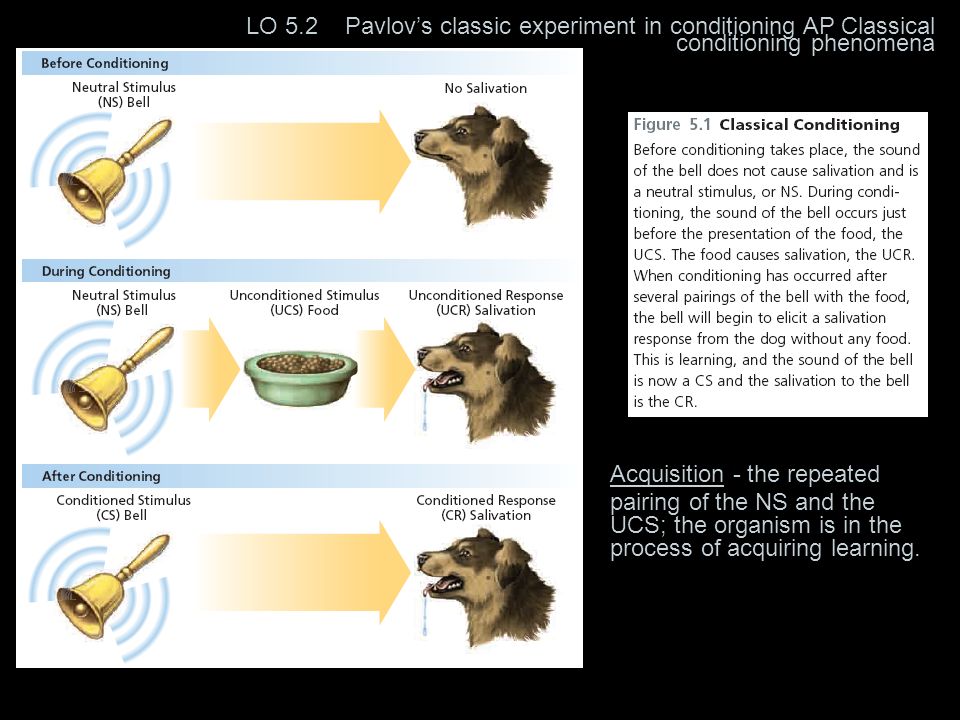 LO 5.2 Pavlov's classic experiment in conditioning AP Classical conditioning phenomena

Before Conditioning

Neutral Stimulus (NS) Bell

No Salivation

During Conditioning

Neutral Stimulus (NS) Bell

Unconditioned Stimulus (UCS) Food

Unconditioned Response (UCR) Salivation

After Conditioning

Conditioned Stimulus (CS) Bell

Conditioned Response (CR) Salivation

Figure 5.1 Classical Conditioning
Before conditioning takes place, the sound of the bell does not cause salivation and is a neutral stimulus, or NS. During conditioning, the sound of the bell occurs just before the presentation of the food, the UCS. The food causes salivation, the UCR. When conditioning has occurred after several pairings of the bell with the food, the bell will begin to elicit a salivation response from the dog without any food. This is learning, and the sound of the bell is now a CS and the salivation to the bell is the CR.

Acquisition - the repeated pairing of the NS and the UCS; the organism is in the process of acquiring learning.